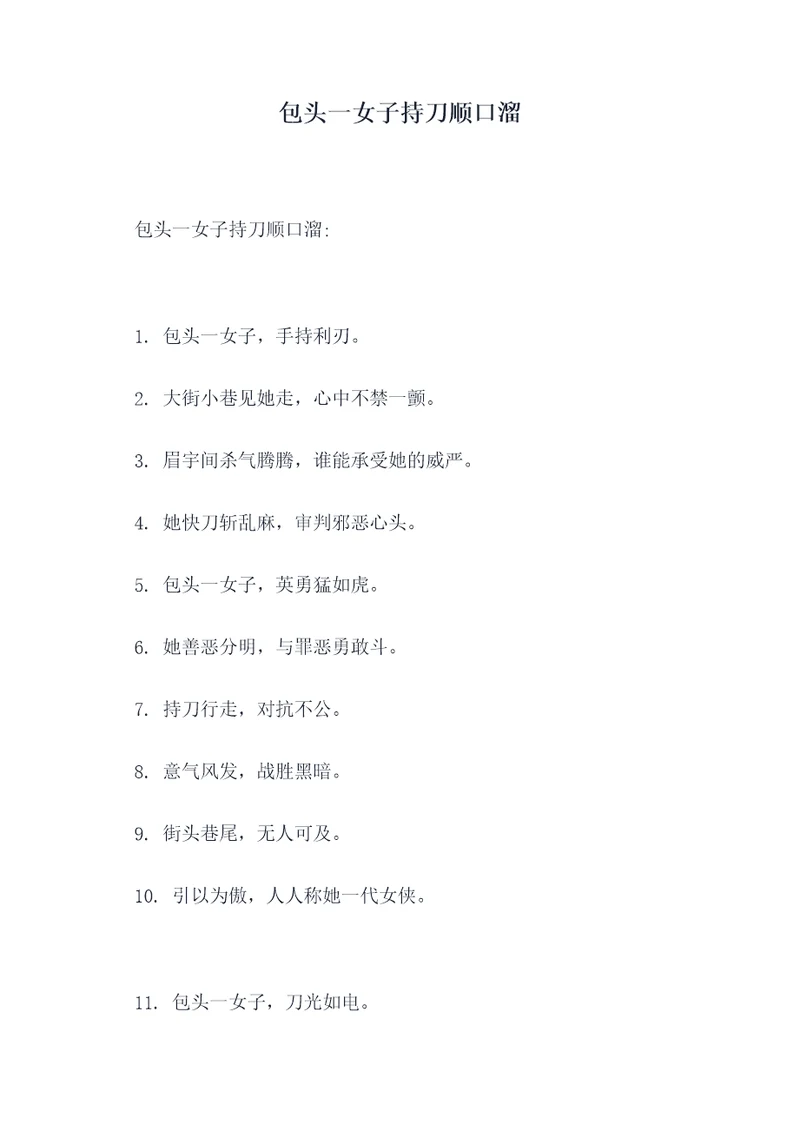 包头一女子持刀顺口溜

包头一女子持刀顺口溜:

1. 包头一女子，手持利刃。

2. 大街小巷见她走，心中不禁一颤。

3. 眉宇间杀气腾腾，谁能承受她的威严。

4. 她快刀斩乱麻，审判邪恶心头。

5. 包头一女子，英勇猛如虎。

6. 她善恶分明，与罪恶勇敢斗。

7. 持刀行走，对抗不公。

8. 意气风发，战胜黑暗。

9. 街头巷尾，无人可及。

10. 引以为傲，人人称她一代女侠。

11. 包头一女子，刀光如电。